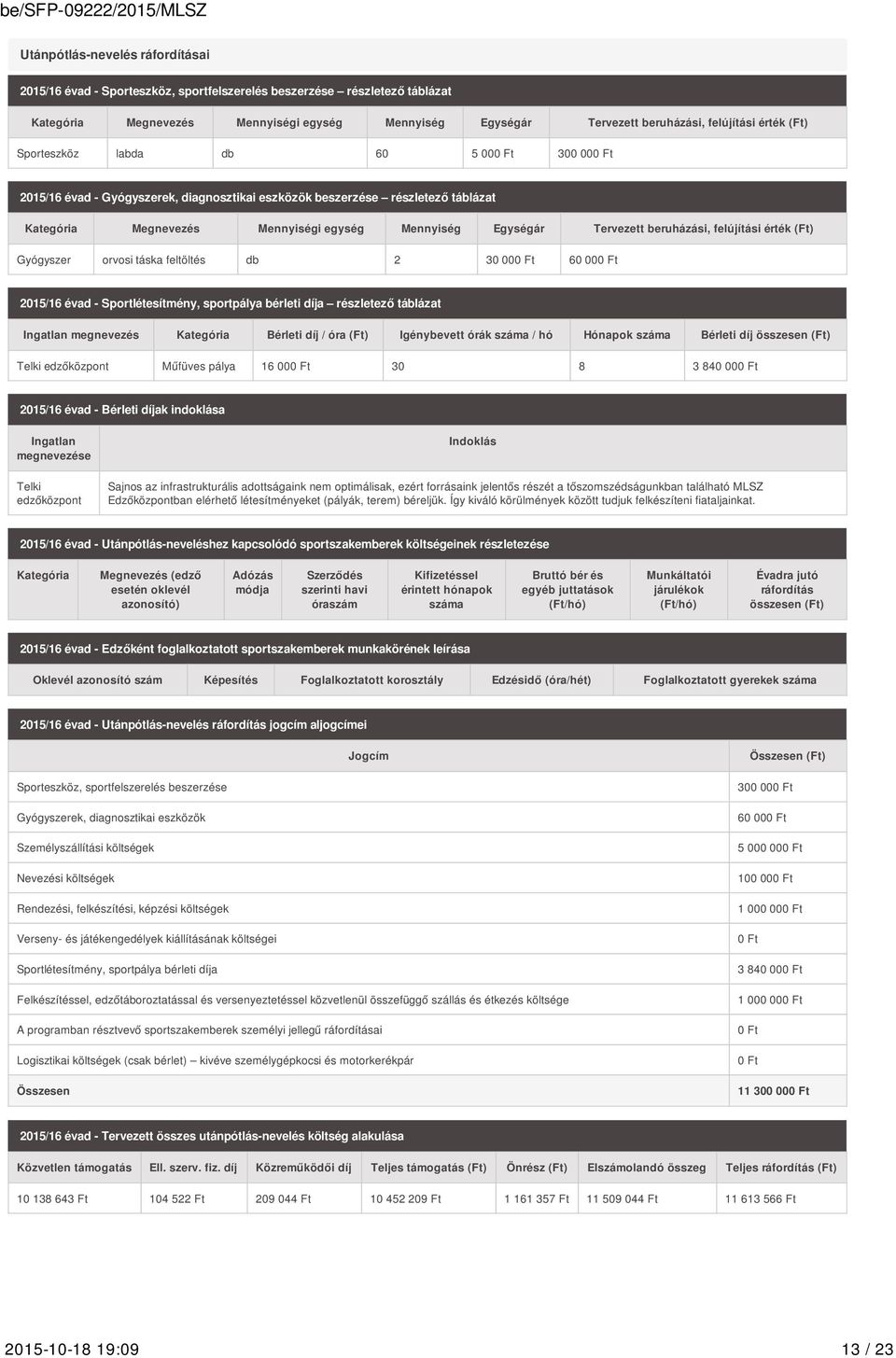 be/SFP-09222/2015/MLSZ

Utánpótlás-nevelés ráfordításai

2015/16 évad - Sporteszköz, sportfelszerelés beszerzése – részletező táblázat

| Kategória | Megnevezés | Mennyiségi egység | Mennyiség | Egységár | Tervezett beruházási, felújítási érték (Ft) |
|---|---|---|---|---|---|
| Sporteszköz | labda | db | 60 | 5 000 Ft | 300 000 Ft |

2015/16 évad - Gyógyszerek, diagnosztikai eszközök beszerzése – részletező táblázat

| Kategória | Megnevezés | Mennyiségi egység | Mennyiség | Egységár | Tervezett beruházási, felújítási érték (Ft) |
|---|---|---|---|---|---|
| Gyógyszer | orvosi táska feltöltés | db | 2 | 30 000 Ft | 60 000 Ft |

2015/16 évad - Sportlétesítmény, sportpálya bérleti díja – részletező táblázat

| Ingatlan megnevezés | Kategória | Bérleti díj / óra (Ft) | Igénybevett órák száma / hó | Hónapok száma | Bérleti díj összesen (Ft) |
|---|---|---|---|---|---|
| Telki edzőközpont | Műfüves pálya | 16 000 Ft | 30 | 8 | 3 840 000 Ft |

2015/16 évad - Bérleti díjak indoklása

| Ingatlan megnevezése | Indoklás |
|---|---|
| Telki edzőközpont | Sajnos az infrastrukturális adottságaink nem optimálisak, ezért forrásaink jelentős részét a tőszomszédságunkban található MLSZ Edzőközpontban elérhető létesítményeket (pályák, terem) béreljük. Így kiváló körülmények között tudjuk felkészíteni fiataljainkat. |

2015/16 évad - Utánpótlás-neveléshez kapcsolódó sportszakemberek költségeinek részletezése

| Kategória | Megnevezés (edző esetén oklevél azonosító) | Adózás módja | Szerződés szerinti havi óraszám | Kifizetéssel érintett hónapok száma | Bruttó bér és egyéb juttatások (Ft/hó) | Munkáltatói járulékok (Ft/hó) | Évadra jutó ráfordítás összesen (Ft) |
|---|---|---|---|---|---|---|---|

2015/16 évad - Edzőként foglalkoztatott sportszakemberek munkakörének leírása

| Oklevél azonosító szám | Képesítés | Foglalkoztatott korosztály | Edzésidő (óra/hét) | Foglalkoztatott gyerekek száma |
|---|---|---|---|---|

2015/16 évad - Utánpótlás-nevelés ráfordítás jogcím aljogcímei

| Jogcím | Összesen (Ft) |
|---|---|
| Sporteszköz, sportfelszerelés beszerzése | 300 000 Ft |
| Gyógyszerek, diagnosztikai eszközök | 60 000 Ft |
| Személyszállítási költségek | 5 000 000 Ft |
| Nevezési költségek | 100 000 Ft |
| Rendezési, felkészítési, képzési költségek | 1 000 000 Ft |
| Verseny- és játékengedélyek kiállításának költségei | 0 Ft |
| Sportlétesítmény, sportpálya bérleti díja | 3 840 000 Ft |
| Felkészítéssel, edzőtáboroztatással és versenyeztetéssel közvetlenül összefüggő szállás és étkezés költsége | 1 000 000 Ft |
| A programban résztvevő sportszakemberek személyi jellegű ráfordításai | 0 Ft |
| Logisztikai költségek (csak bérlet) – kivéve személygépkocsi és motorkerékpár | 0 Ft |
| Összesen | 11 300 000 Ft |

2015/16 évad - Tervezett összes utánpótlás-nevelés költség alakulása

| Közvetlen támogatás | Ell. szerv. fiz. díj | Közreműködői díj | Teljes támogatás (Ft) | Önrész (Ft) | Elszámolandó összeg | Teljes ráfordítás (Ft) |
|---|---|---|---|---|---|---|
| 10 138 643 Ft | 104 522 Ft | 209 044 Ft | 10 452 209 Ft | 1 161 357 Ft | 11 509 044 Ft | 11 613 566 Ft |

2015-10-18 19:09 13 / 23